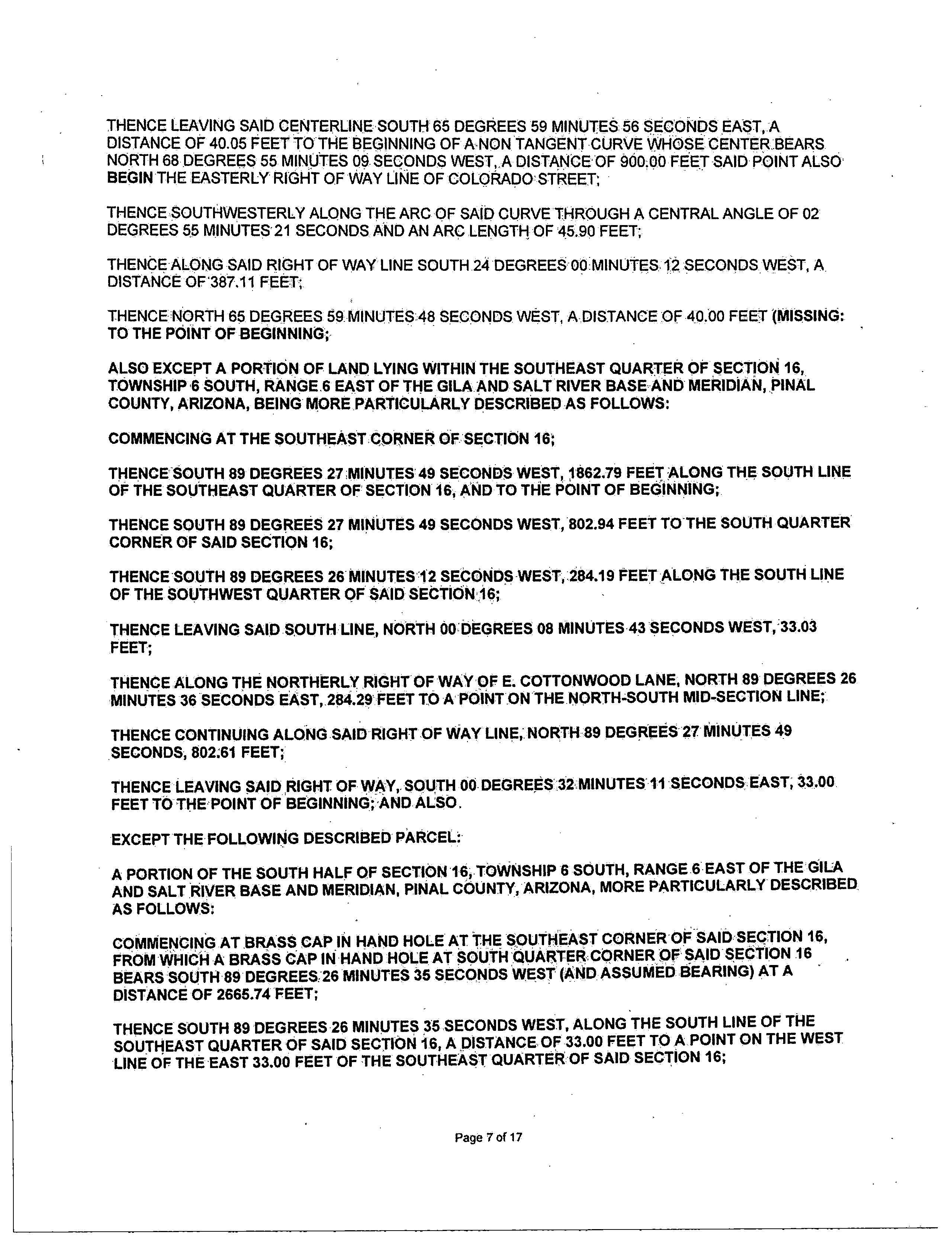 THENCE LEAVING SAID CENTERLINE SOUTH 65 DEGREES 59 MINUTES 56 SECONDS EAST, A DISTANCE OF 40.05 FEET TO THE BEGINNING OF A NON TANGENT CURVE WHOSE CENTER BEARS NORTH 68 DEGREES 55 MINUTES 09 SECONDS WEST, A DISTANCE OF 900.00 FEET SAID POINT ALSO BEGIN THE EASTERLY RIGHT OF WAY LINE OF COLORADO STREET;

THENCE SOUTHWESTERLY ALONG THE ARC OF SAID CURVE THROUGH A CENTRAL ANGLE OF 02 DEGREES 55 MINUTES 21 SECONDS AND AN ARC LENGTH OF 45.90 FEET;

THENCE ALONG SAID RIGHT OF WAY LINE SOUTH 24 DEGREES 00 MINUTES 12 SECONDS WEST, A DISTANCE OF 387.11 FEET;

THENCE NORTH 65 DEGREES 59 MINUTES 48 SECONDS WEST, A DISTANCE OF 40.00 FEET (MISSING: TO THE POINT OF BEGINNING;

ALSO EXCEPT A PORTION OF LAND LYING WITHIN THE SOUTHEAST QUARTER OF SECTION 16, TOWNSHIP 6 SOUTH, RANGE 6 EAST OF THE GILA AND SALT RIVER BASE AND MERIDIAN, PINAL COUNTY, ARIZONA, BEING MORE PARTICULARLY DESCRIBED AS FOLLOWS:

COMMENCING AT THE SOUTHEAST CORNER OF SECTION 16;

THENCE SOUTH 89 DEGREES 27 MINUTES 49 SECONDS WEST, 1862.79 FEET ALONG THE SOUTH LINE OF THE SOUTHEAST QUARTER OF SECTION 16, AND TO THE POINT OF BEGINNING;

THENCE SOUTH 89 DEGREES 27 MINUTES 49 SECONDS WEST, 802.94 FEET TO THE SOUTH QUARTER CORNER OF SAID SECTION 16;

THENCE SOUTH 89 DEGREES 26 MINUTES 12 SECONDS WEST, 284.19 FEET ALONG THE SOUTH LINE OF THE SOUTHWEST QUARTER OF SAID SECTION 16;

THENCE LEAVING SAID SOUTH LINE, NORTH 00 DEGREES 08 MINUTES 43 SECONDS WEST, 33.03 FEET;

THENCE ALONG THE NORTHERLY RIGHT OF WAY OF E. COTTONWOOD LANE, NORTH 89 DEGREES 26 MINUTES 36 SECONDS EAST, 284.29 FEET TO A POINT ON THE NORTH-SOUTH MID-SECTION LINE;

THENCE CONTINUING ALONG SAID RIGHT OF WAY LINE, NORTH 89 DEGREES 27 MINUTES 49 SECONDS, 802.61 FEET;

THENCE LEAVING SAID RIGHT OF WAY, SOUTH 00 DEGREES 32 MINUTES 11 SECONDS EAST, 33.00 FEET TO THE POINT OF BEGINNING; AND ALSO.

EXCEPT THE FOLLOWING DESCRIBED PARCEL:

A PORTION OF THE SOUTH HALF OF SECTION 16, TOWNSHIP 6 SOUTH, RANGE 6 EAST OF THE GILA AND SALT RIVER BASE AND MERIDIAN, PINAL COUNTY, ARIZONA, MORE PARTICULARLY DESCRIBED AS FOLLOWS:

COMMENCING AT BRASS CAP IN HAND HOLE AT THE SOUTHEAST CORNER OF SAID SECTION 16, FROM WHICH A BRASS CAP IN HAND HOLE AT SOUTH QUARTER CORNER OF SAID SECTION 16 BEARS SOUTH 89 DEGREES 26 MINUTES 35 SECONDS WEST (AND ASSUMED BEARING) AT A DISTANCE OF 2665.74 FEET;

THENCE SOUTH 89 DEGREES 26 MINUTES 35 SECONDS WEST, ALONG THE SOUTH LINE OF THE SOUTHEAST QUARTER OF SAID SECTION 16, A DISTANCE OF 33.00 FEET TO A POINT ON THE WEST LINE OF THE EAST 33.00 FEET OF THE SOUTHEAST QUARTER OF SAID SECTION 16;

Page 7 of 17